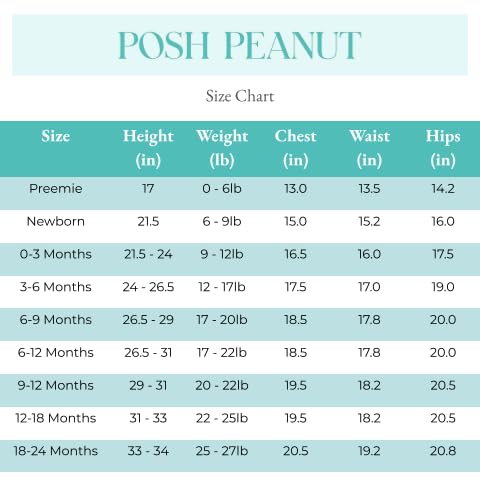 POSH PEANUT

Size Chart

| Size | Height (in) | Weight (lb) | Chest (in) | Waist (in) | Hips (in) |
|---|---|---|---|---|---|
| Preemie | 17 | 0 - 6lb | 13.0 | 13.5 | 14.2 |
| Newborn | 21.5 | 6 - 9lb | 15.0 | 15.2 | 16.0 |
| 0-3 Months | 21.5 - 24 | 9 - 12lb | 16.5 | 16.0 | 17.5 |
| 3-6 Months | 24 - 26.5 | 12 - 17lb | 17.5 | 17.0 | 19.0 |
| 6-9 Months | 26.5 - 29 | 17 - 20lb | 18.5 | 17.8 | 20.0 |
| 6-12 Months | 26.5 - 31 | 17 - 22lb | 18.5 | 17.8 | 20.0 |
| 9-12 Months | 29 - 31 | 20 - 22lb | 19.5 | 18.2 | 20.5 |
| 12-18 Months | 31 - 33 | 22 - 25lb | 19.5 | 18.2 | 20.5 |
| 18-24 Months | 33 - 34 | 25 - 27lb | 20.5 | 19.2 | 20.8 |